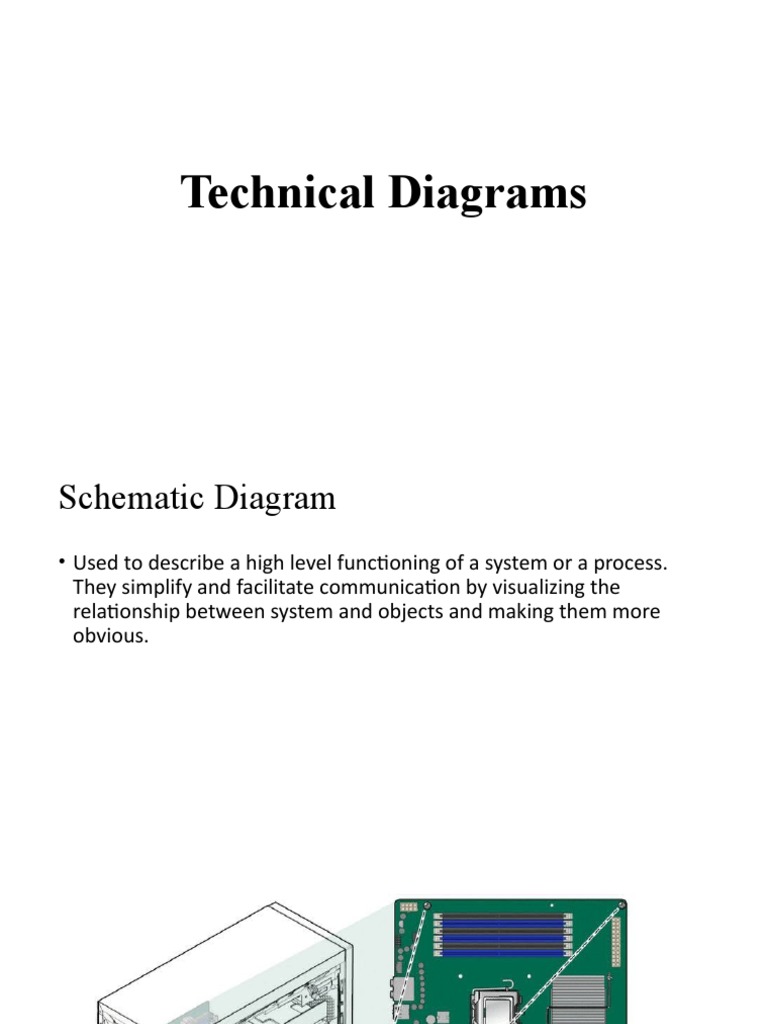 Technical Diagrams

Schematic Diagram

• Used to describe a high level functioning of a system or a process. They simplify and facilitate communication by visualizing the relationship between system and objects and making them more obvious.